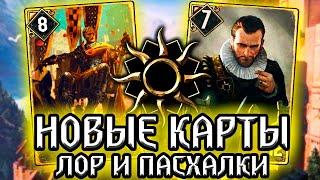 8

7

НОВЫЕ КАРТЫ
ЛОР И ПАСХАЛКИ